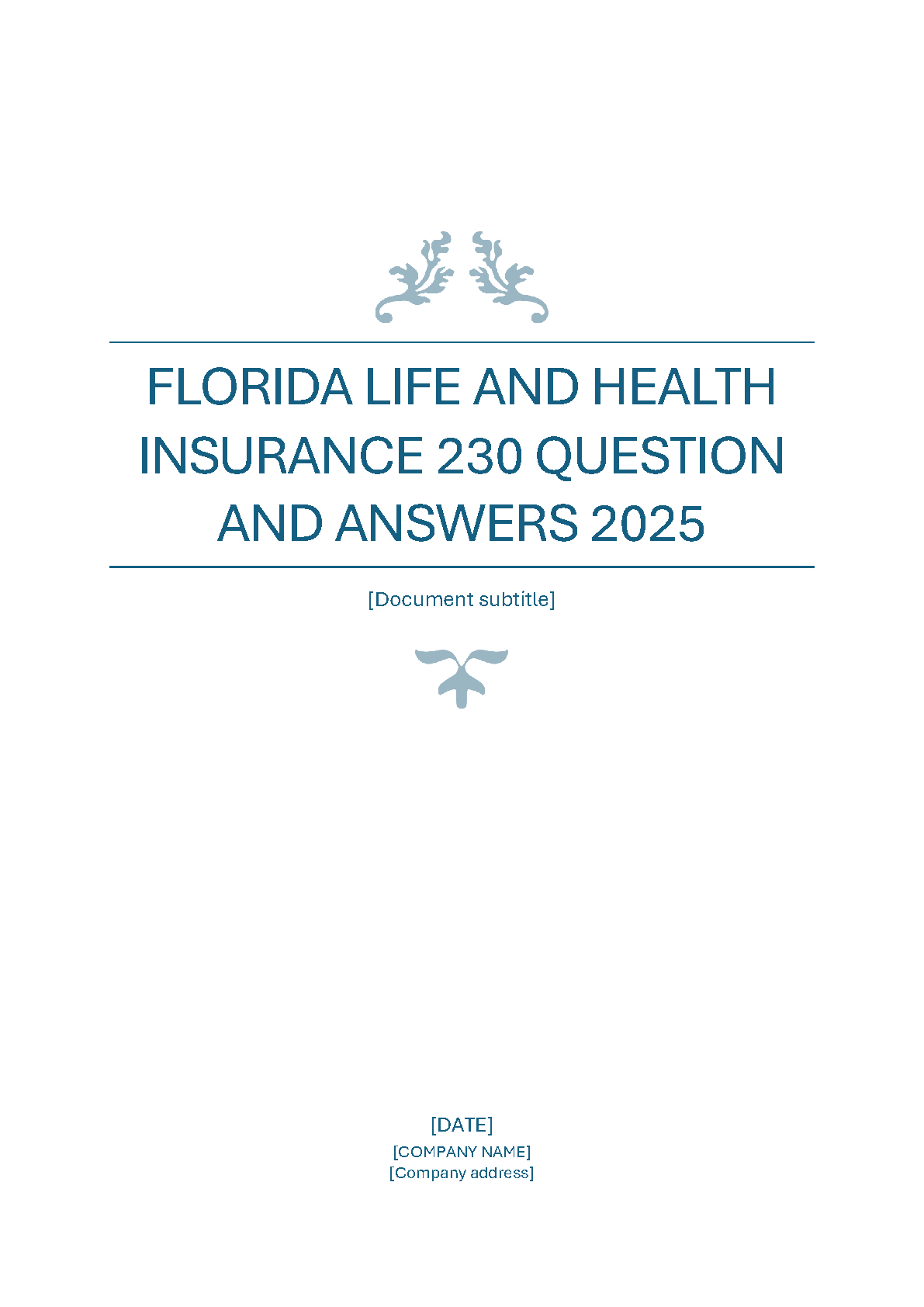 FLORIDA LIFE AND HEALTH INSURANCE 230 QUESTION AND ANSWERS 2025

[Document subtitle]

[DATE]
[COMPANY NAME]
[Company address]